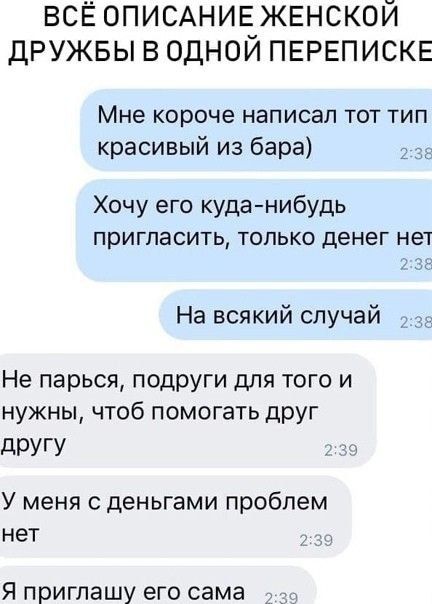 ВСЁ ОПИСАНИЕ ЖЕНСКОЙ ДРУЖБЫ В ОДНОЙ ПЕРЕПИСКЕ

Мне короче написал тот тип красивый из бара) 2:38

Хочу его куда-нибудь пригласить, только денег нет 2:38

На всякий случай 2:38

Не парься, подруги для того и нужны, чтоб помогать друг другу 2:39

У меня с деньгами проблем нет 2:39

Я приглашу его сама 2:39